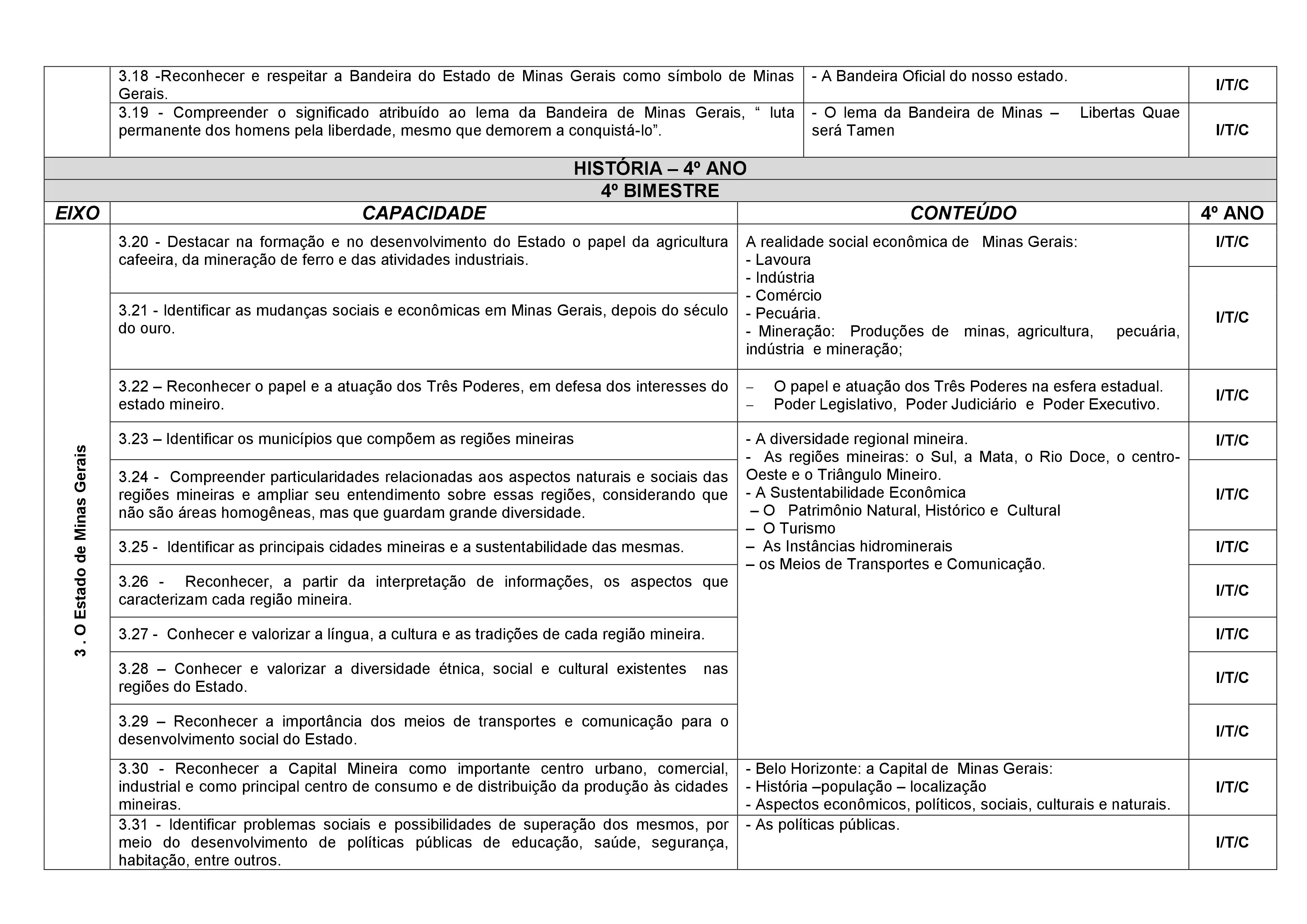 | | 3.18 -Reconhecer e respeitar a Bandeira do Estado de Minas Gerais como símbolo de Minas Gerais. | - A Bandeira Oficial do nosso estado. | I/T/C |
|---|---|---|---|
| | 3.19 - Compreender o significado atribuído ao lema da Bandeira de Minas Gerais, “ luta permanente dos homens pela liberdade, mesmo que demorem a conquistá-lo”. | - O lema da Bandeira de Minas – Libertas Quae será Tamen | I/T/C |

HISTÓRIA – 4º ANO

4º BIMESTRE

| EIXO | CAPACIDADE | CONTEÚDO | 4º ANO |
|---|---|---|---|
| 3 . O Estado de Minas Gerais | 3.20 - Destacar na formação e no desenvolvimento do Estado o papel da agricultura cafeeira, da mineração de ferro e das atividades industriais. | A realidade social econômica de Minas Gerais: - Lavoura - Indústria - Comércio - Pecuária. - Mineração: Produções de minas, agricultura, pecuária, indústria e mineração; | I/T/C |
| | 3.21 - Identificar as mudanças sociais e econômicas em Minas Gerais, depois do século do ouro. | | I/T/C |
| | 3.22 – Reconhecer o papel e a atuação dos Três Poderes, em defesa dos interesses do estado mineiro. | – O papel e atuação dos Três Poderes na esfera estadual. – Poder Legislativo, Poder Judiciário e Poder Executivo. | I/T/C |
| | 3.23 – Identificar os municípios que compõem as regiões mineiras | - A diversidade regional mineira. - As regiões mineiras: o Sul, a Mata, o Rio Doce, o centro-Oeste e o Triângulo Mineiro. - A Sustentabilidade Econômica – O Patrimônio Natural, Histórico e Cultural – O Turismo – As Instâncias hidrominerais – os Meios de Transportes e Comunicação. | I/T/C |
| | 3.24 - Compreender particularidades relacionadas aos aspectos naturais e sociais das regiões mineiras e ampliar seu entendimento sobre essas regiões, considerando que não são áreas homogêneas, mas que guardam grande diversidade. | | I/T/C |
| | 3.25 - Identificar as principais cidades mineiras e a sustentabilidade das mesmas. | | I/T/C |
| | 3.26 - Reconhecer, a partir da interpretação de informações, os aspectos que caracterizam cada região mineira. | | I/T/C |
| | 3.27 - Conhecer e valorizar a língua, a cultura e as tradições de cada região mineira. | | I/T/C |
| | 3.28 – Conhecer e valorizar a diversidade étnica, social e cultural existentes nas regiões do Estado. | | I/T/C |
| | 3.29 – Reconhecer a importância dos meios de transportes e comunicação para o desenvolvimento social do Estado. | | I/T/C |
| | 3.30 - Reconhecer a Capital Mineira como importante centro urbano, comercial, industrial e como principal centro de consumo e de distribuição da produção às cidades mineiras. | - Belo Horizonte: a Capital de Minas Gerais: - História –população – localização - Aspectos econômicos, políticos, sociais, culturais e naturais. | I/T/C |
| | 3.31 - Identificar problemas sociais e possibilidades de superação dos mesmos, por meio do desenvolvimento de políticas públicas de educação, saúde, segurança, habitação, entre outros. | - As políticas públicas. | I/T/C |